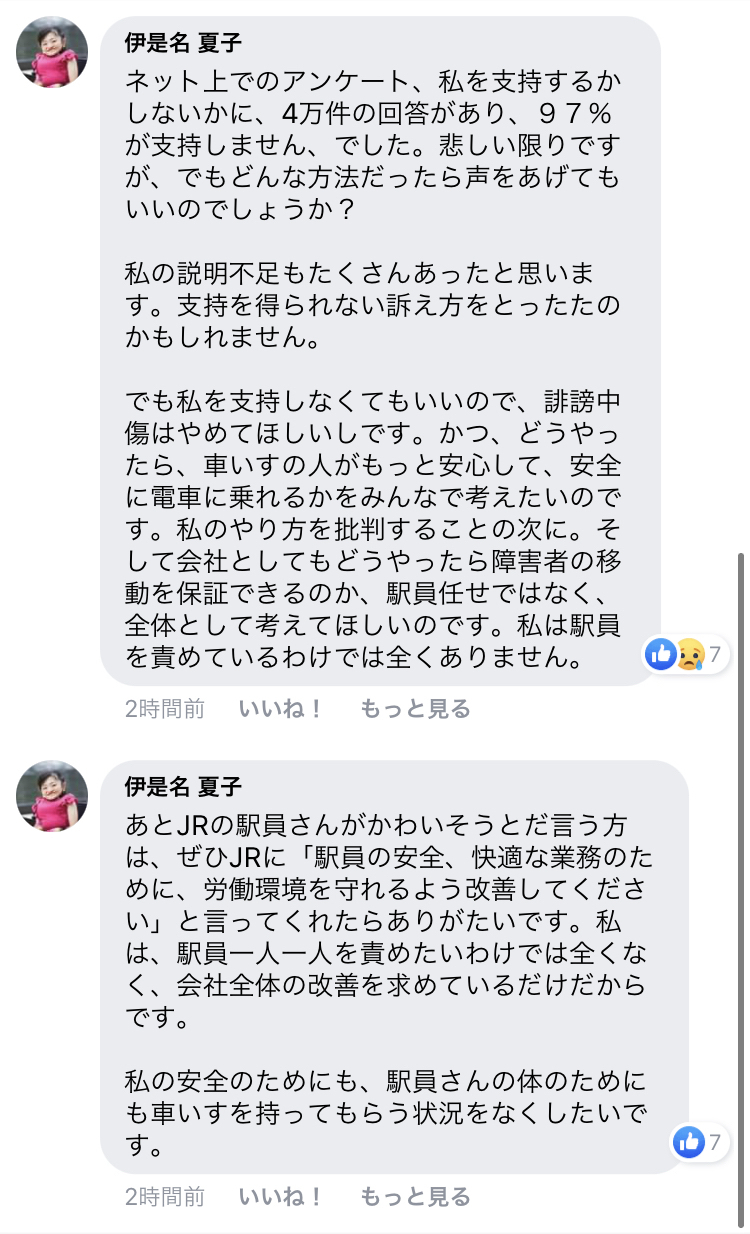 伊是名 夏子

ネット上でのアンケート、私を支持するかしないかに、4万件の回答があり、９７％が支持しません、でした。悲しい限りですが、でもどんな方法だったら声をあげてもいいのでしょうか？

私の説明不足もたくさんあったと思います。支持を得られない訴え方をとったたのかもしれません。

でも私を支持しなくてもいいので、誹謗中傷はやめてほしいしです。かつ、どうやったら、車いすの人がもっと安心して、安全に電車に乗れるかをみんなで考えたいのです。私のやり方を批判することの次に。そして会社としてもどうやったら障害者の移動を保証できるのか、駅員任せではなく、全体として考えてほしいのです。私は駅員を責めているわけでは全くありません。

7

2時間前 いいね！ もっと見る

伊是名 夏子

あとJRの駅員さんがかわいそうとだ言う方は、ぜひJRに「駅員の安全、快適な業務のために、労働環境を守れるよう改善してください」と言ってくれたらありがたいです。私は、駅員一人一人を責めたいわけでは全くなく、会社全体の改善を求めているだけだからです。

私の安全のためにも、駅員さんの体のためにも車いすを持ってもらう状況をなくしたいです。

7

2時間前 いいね！ もっと見る